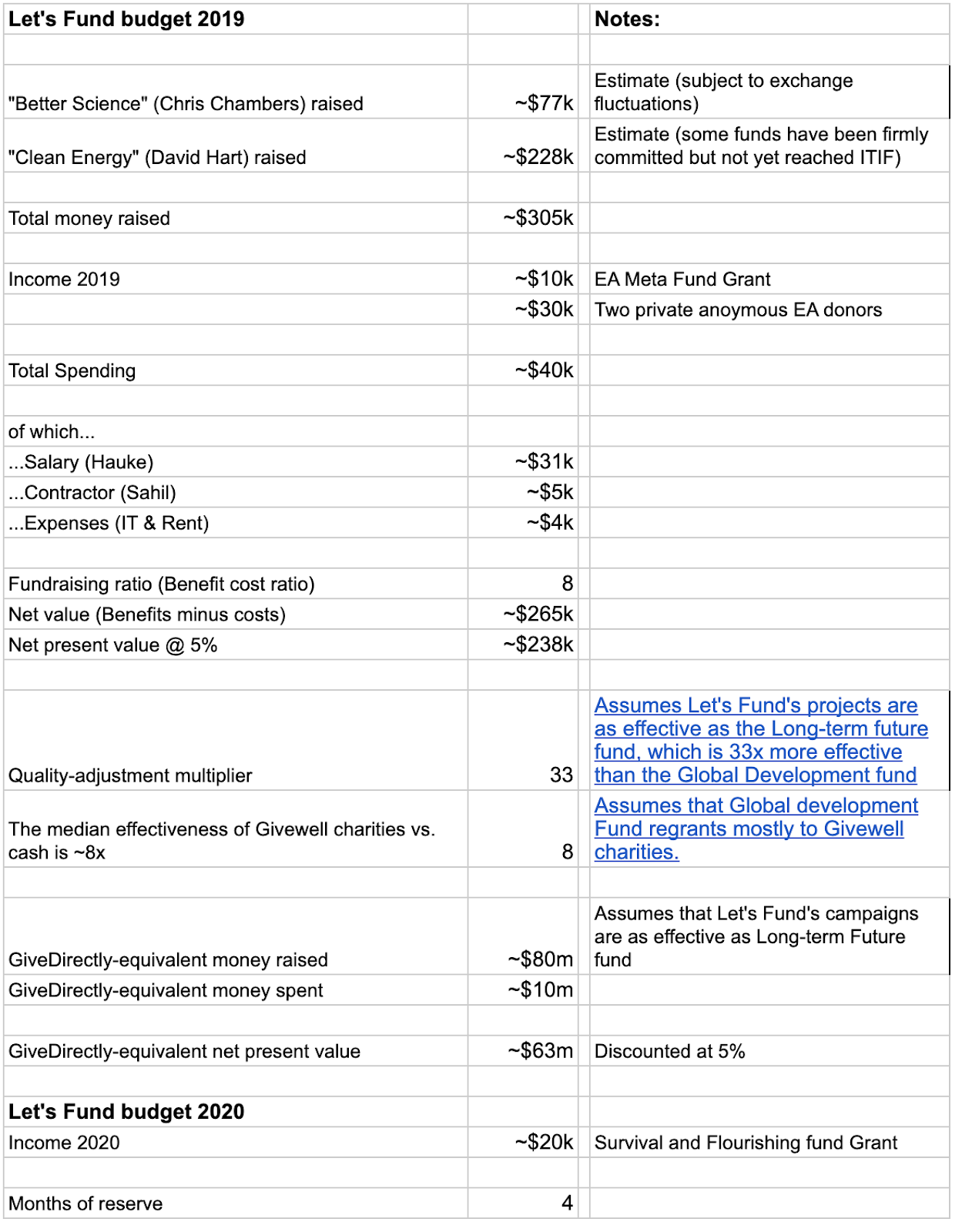 | Let's Fund budget 2019 | | Notes: |
|---|---|---|
| | | |
| "Better Science" (Chris Chambers) raised | ~$77k | Estimate (subject to exchange fluctuations) |
| "Clean Energy" (David Hart) raised | ~$228k | Estimate (some funds have been firmly committed but not yet reached ITIF) |
| | | |
| Total money raised | ~$305k | |
| | | |
| Income 2019 | ~$10k | EA Meta Fund Grant |
| | ~$30k | Two private anoymous EA donors |
| | | |
| Total Spending | ~$40k | |
| | | |
| of which... | | |
| ...Salary (Hauke) | ~$31k | |
| ...Contractor (Sahil) | ~$5k | |
| ...Expenses (IT & Rent) | ~$4k | |
| | | |
| Fundraising ratio (Benefit cost ratio) | 8 | |
| Net value (Benefits minus costs) | ~$265k | |
| Net present value @ 5% | ~$238k | |
| | | |
| Quality-adjustment multiplier | 33 | Assumes Let's Fund's projects are as effective as the Long-term future fund, which is 33x more effective than the Global Development fund |
| The median effectiveness of Givewell charities vs. cash is ~8x | 8 | Assumes that Global development Fund regrants mostly to Givewell charities. |
| | | |
| GiveDirectly-equivalent money raised | ~$80m | Assumes that Let's Fund's campaigns are as effective as Long-term Future fund |
| GiveDirectly-equivalent money spent | ~$10m | |
| | | |
| GiveDirectly-equivalent net present value | ~$63m | Discounted at 5% |
| | | |
| Let's Fund budget 2020 | | |
| Income 2020 | ~$20k | Survival and Flourishing fund Grant |
| | | |
| Months of reserve | 4 | |